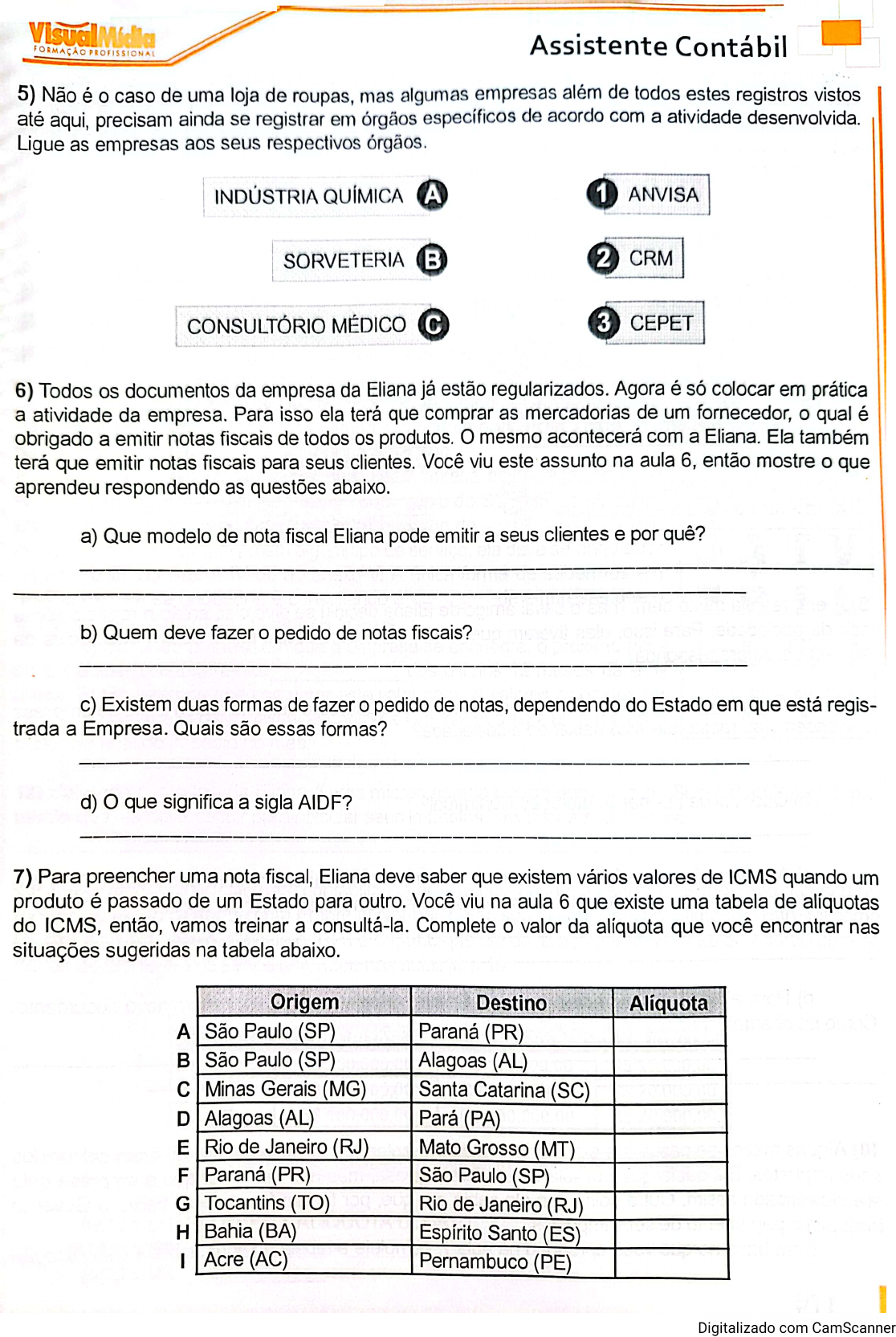 VisualMídia
FORMAÇÃO PROFISSIONAL

Assistente Contábil

5) Não é o caso de uma loja de roupas, mas algumas empresas além de todos estes registros vistos até aqui, precisam ainda se registrar em órgãos específicos de acordo com a atividade desenvolvida. Ligue as empresas aos seus respectivos órgãos.

INDÚSTRIA QUÍMICA A
SORVETERIA B
CONSULTÓRIO MÉDICO C

1 ANVISA
2 CRM
3 CEPET

6) Todos os documentos da empresa da Eliana já estão regularizados. Agora é só colocar em prática a atividade da empresa. Para isso ela terá que comprar as mercadorias de um fornecedor, o qual é obrigado a emitir notas fiscais de todos os produtos. O mesmo acontecerá com a Eliana. Ela também terá que emitir notas fiscais para seus clientes. Você viu este assunto na aula 6, então mostre o que aprendeu respondendo as questões abaixo.

a) Que modelo de nota fiscal Eliana pode emitir a seus clientes e por quê?

b) Quem deve fazer o pedido de notas fiscais?

c) Existem duas formas de fazer o pedido de notas, dependendo do Estado em que está registrada a Empresa. Quais são essas formas?

d) O que significa a sigla AIDF?

7) Para preencher uma nota fiscal, Eliana deve saber que existem vários valores de ICMS quando um produto é passado de um Estado para outro. Você viu na aula 6 que existe uma tabela de alíquotas do ICMS, então, vamos treinar a consultá-la. Complete o valor da alíquota que você encontrar nas situações sugeridas na tabela abaixo.

| | Origem | Destino | Alíquota |
|---|---|---|---|
| A | São Paulo (SP) | Paraná (PR) | |
| B | São Paulo (SP) | Alagoas (AL) | |
| C | Minas Gerais (MG) | Santa Catarina (SC) | |
| D | Alagoas (AL) | Pará (PA) | |
| E | Rio de Janeiro (RJ) | Mato Grosso (MT) | |
| F | Paraná (PR) | São Paulo (SP) | |
| G | Tocantins (TO) | Rio de Janeiro (RJ) | |
| H | Bahia (BA) | Espírito Santo (ES) | |
| I | Acre (AC) | Pernambuco (PE) | |

Digitalizado com CamScanner